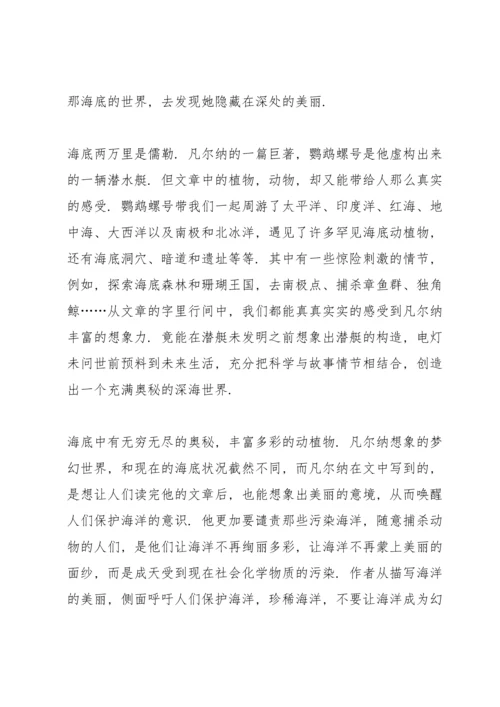 那海底的世界，去发现她隐藏在深处的美丽.

海底两万里是儒勒．凡尔纳的一篇巨著，鹦鹉螺号是他虚构出来的一辆潜水艇．但文章中的植物，动物，却又能带给人那么真实的感受．鹦鹉螺号带我们一起周游了太平洋、印度洋、红海、地中海、大西洋以及南极和北冰洋，遇见了许多罕见海底动植物，还有海底洞穴、暗道和遗址等等．其中有一些惊险刺激的情节，例如，探索海底森林和珊瑚王国，去南极点、捕杀章鱼群、独角鲸……从文章的字里行间中，我们都能真真实实的感受到凡尔纳丰富的想象力．竟能在潜艇未发明之前想象出潜艇的构造，电灯未问世前预料到未来生活，充分把科学与故事情节相结合，创造出一个充满奥秘的深海世界.

海底中有无穷无尽的奥秘，丰富多彩的动植物．凡尔纳想象的梦幻世界，和现在的海底状况截然不同，而凡尔纳在文中写到的，是想让人们读完他的文章后，也能想象出美丽的意境，从而唤醒人们保护海洋的意识．他更加要谴责那些污染海洋，随意捕杀动物的人们，是他们让海洋不再绚丽多彩，让海洋不再蒙上美丽的面纱，而是成天受到现在社会化学物质的污染．作者从描写海洋的美丽，侧面呼吁人们保护海洋，珍稀海洋，不要让海洋成为幻